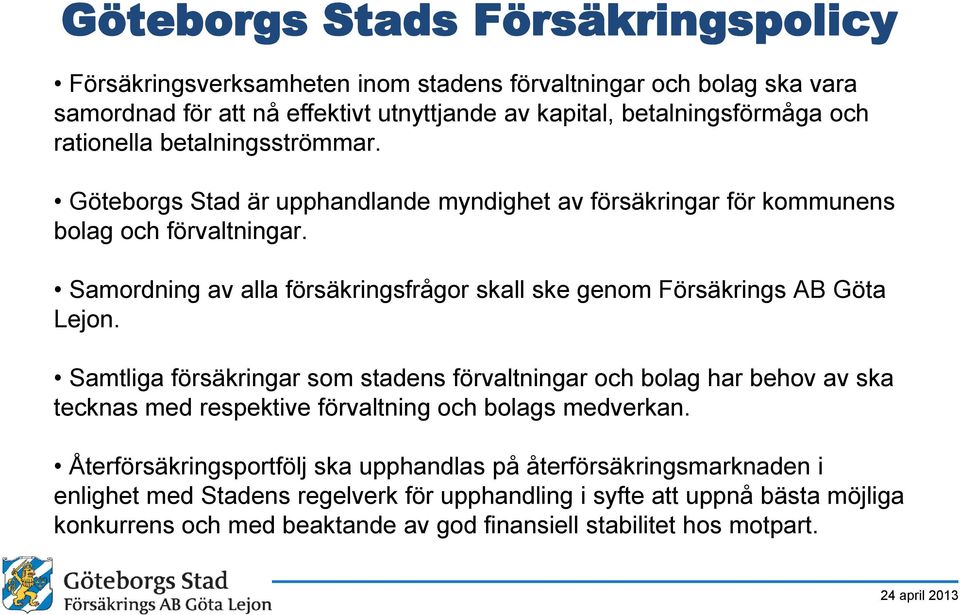 Göteborgs Stads Försäkringspolicy

• Försäkringsverksamheten inom stadens förvaltningar och bolag ska vara samordnad för att nå effektivt utnyttjande av kapital, betalningsförmåga och rationella betalningsströmmar.

• Göteborgs Stad är upphandlande myndighet av försäkringar för kommunens bolag och förvaltningar.

• Samordning av alla försäkringsfrågor skall ske genom Försäkrings AB Göta Lejon.

• Samtliga försäkringar som stadens förvaltningar och bolag har behov av ska tecknas med respektive förvaltning och bolags medverkan.

• Återförsäkringsportfölj ska upphandlas på återförsäkringsmarknaden i enlighet med Stadens regelverk för upphandling i syfte att uppnå bästa möjliga konkurrens och med beaktande av god finansiell stabilitet hos motpart.

Göteborgs Stad
Försäkrings AB Göta Lejon

24 april 2013